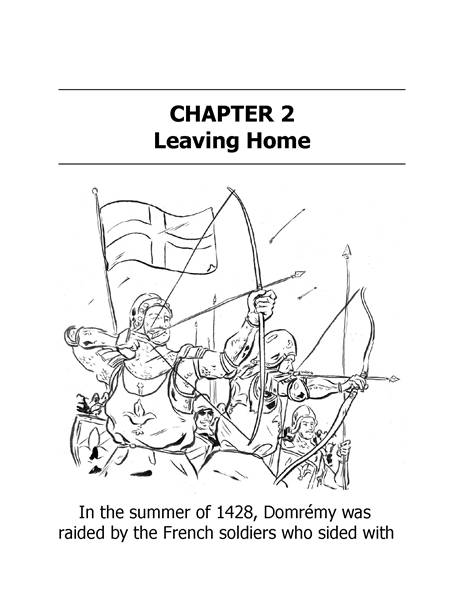 CHAPTER 2
Leaving Home

In the summer of 1428, Domrémy was raided by the French soldiers who sided with